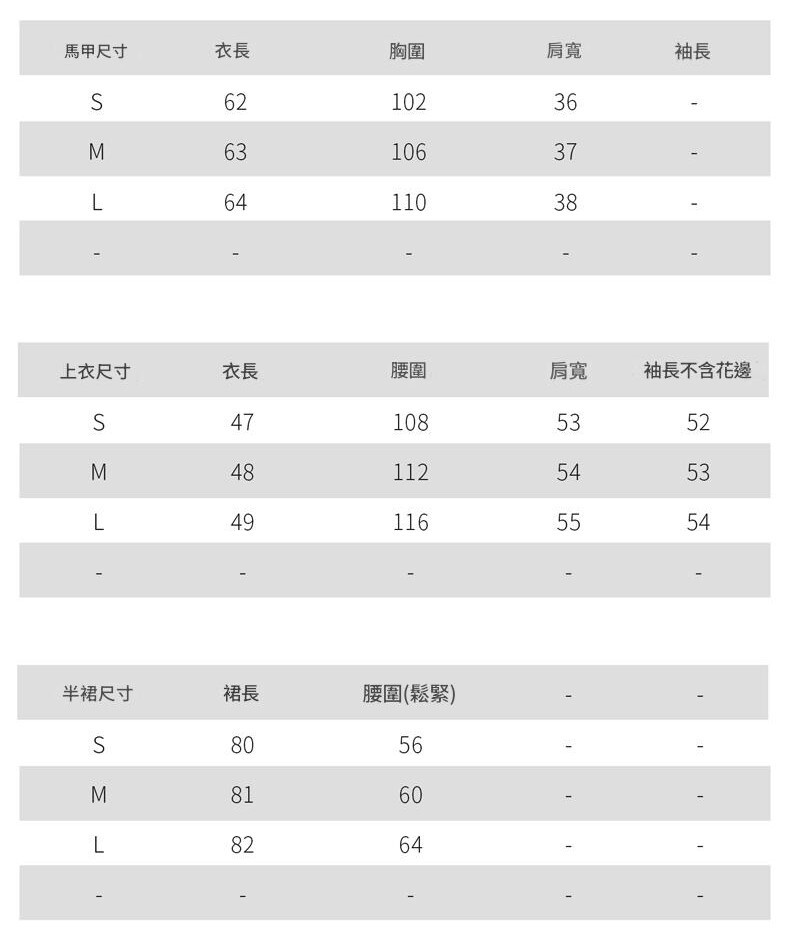 | 馬甲尺寸 | 衣長 | 胸圍 | 肩寬 | 袖長 |
|---|---|---|---|---|
| S | 62 | 102 | 36 | - |
| M | 63 | 106 | 37 | - |
| L | 64 | 110 | 38 | - |
| - | - | - | - | - |

| 上衣尺寸 | 衣長 | 腰圍 | 肩寬 | 袖長不含花邊 |
|---|---|---|---|---|
| S | 47 | 108 | 53 | 52 |
| M | 48 | 112 | 54 | 53 |
| L | 49 | 116 | 55 | 54 |
| - | - | - | - | - |

| 半裙尺寸 | 裙長 | 腰圍(鬆緊) | - | - |
|---|---|---|---|---|
| S | 80 | 56 | - | - |
| M | 81 | 60 | - | - |
| L | 82 | 64 | - | - |
| - | - | - | - | - |